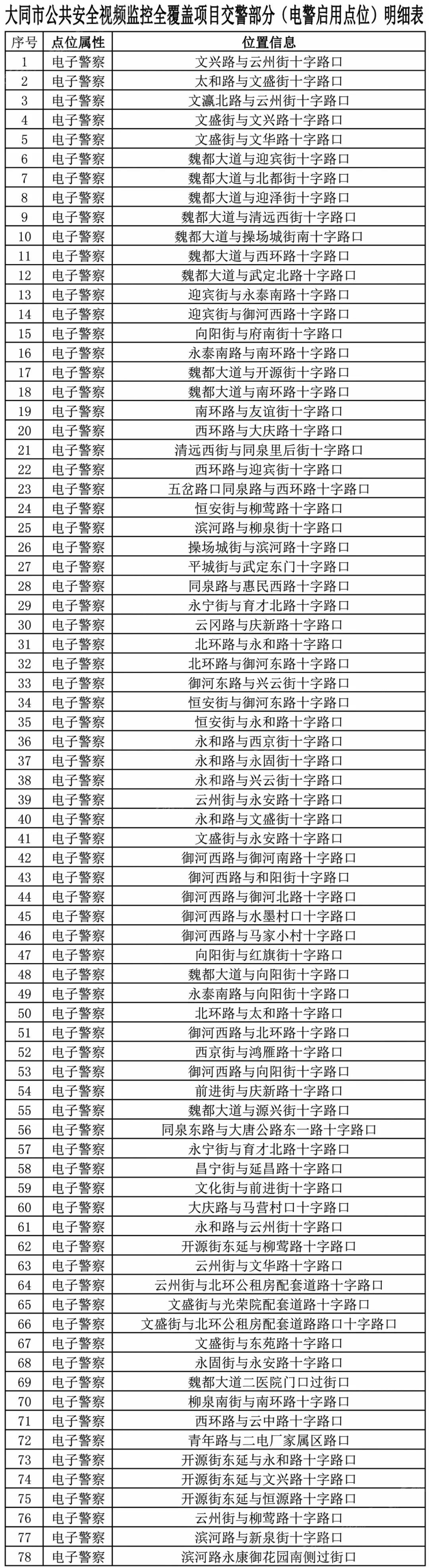 大同市公共安全视频监控全覆盖项目交警部分（电警启用点位）明细表

| 序号 | 点位属性 | 位置信息 |
|---|---|---|
| 1 | 电子警察 | 文兴路与云州街十字路口 |
| 2 | 电子警察 | 太和路与文盛街十字路口 |
| 3 | 电子警察 | 文瀛北路与云州街十字路口 |
| 4 | 电子警察 | 文盛街与文兴路十字路口 |
| 5 | 电子警察 | 文盛街与文华路十字路口 |
| 6 | 电子警察 | 魏都大道与迎宾街十字路口 |
| 7 | 电子警察 | 魏都大道与北都街十字路口 |
| 8 | 电子警察 | 魏都大道与迎泽街十字路口 |
| 9 | 电子警察 | 魏都大道与清远西街十字路口 |
| 10 | 电子警察 | 魏都大道与操场城街南十字路口 |
| 11 | 电子警察 | 魏都大道与西环路十字路口 |
| 12 | 电子警察 | 魏都大道与武定北路十字路口 |
| 13 | 电子警察 | 迎宾街与永泰南路十字路口 |
| 14 | 电子警察 | 迎宾街与御河西路十字路口 |
| 15 | 电子警察 | 向阳街与府南街十字路口 |
| 16 | 电子警察 | 永泰南路与南环路十字路口 |
| 17 | 电子警察 | 魏都大道与开源街十字路口 |
| 18 | 电子警察 | 魏都大道与南环路十字路口 |
| 19 | 电子警察 | 南环路与友谊街十字路口 |
| 20 | 电子警察 | 西环路与大庆路十字路口 |
| 21 | 电子警察 | 清远西街与同泉里后街十字路口 |
| 22 | 电子警察 | 西环路与迎宾街十字路口 |
| 23 | 电子警察 | 五岔路口同泉路与西环路十字路口 |
| 24 | 电子警察 | 恒安街与柳莺路十字路口 |
| 25 | 电子警察 | 滨河路与柳泉街十字路口 |
| 26 | 电子警察 | 操场城街与滨河路十字路口 |
| 27 | 电子警察 | 平城街与武定东门十字路口 |
| 28 | 电子警察 | 同泉路与惠民西路十字路口 |
| 29 | 电子警察 | 永宁街与育才北路十字路口 |
| 30 | 电子警察 | 云冈路与庆新路十字路口 |
| 31 | 电子警察 | 北环路与永和路十字路口 |
| 32 | 电子警察 | 北环路与御河东路十字路口 |
| 33 | 电子警察 | 御河东路与兴云街十字路口 |
| 34 | 电子警察 | 恒安街与御河东路十字路口 |
| 35 | 电子警察 | 恒安街与永和路十字路口 |
| 36 | 电子警察 | 永和路与西京街十字路口 |
| 37 | 电子警察 | 永和路与永固街十字路口 |
| 38 | 电子警察 | 永和路与兴云街十字路口 |
| 39 | 电子警察 | 云州街与永安路十字路口 |
| 40 | 电子警察 | 永和路与文盛街十字路口 |
| 41 | 电子警察 | 文盛街与永安路十字路口 |
| 42 | 电子警察 | 御河西路与御河南路十字路口 |
| 43 | 电子警察 | 御河西路与和阳街十字路口 |
| 44 | 电子警察 | 御河西路与御河北路十字路口 |
| 45 | 电子警察 | 御河西路与水墨村口十字路口 |
| 46 | 电子警察 | 御河西路与马家小村十字路口 |
| 47 | 电子警察 | 向阳街与红旗街十字路口 |
| 48 | 电子警察 | 魏都大道与向阳街十字路口 |
| 49 | 电子警察 | 永泰南路与向阳街十字路口 |
| 50 | 电子警察 | 北环路与太和路十字路口 |
| 51 | 电子警察 | 御河西路与北环路十字路口 |
| 52 | 电子警察 | 西京街与鸿雁路十字路口 |
| 53 | 电子警察 | 御河西路与向阳街十字路口 |
| 54 | 电子警察 | 前进街与庆新路十字路口 |
| 55 | 电子警察 | 魏都大道与源兴街十字路口 |
| 56 | 电子警察 | 同泉东路与大唐公路东一路十字路口 |
| 57 | 电子警察 | 永宁街与育才北路十字路口 |
| 58 | 电子警察 | 昌宁街与延昌路十字路口 |
| 59 | 电子警察 | 文化街与前进街十字路口 |
| 60 | 电子警察 | 大庆路与马营村口十字路口 |
| 61 | 电子警察 | 永和路与云州街十字路口 |
| 62 | 电子警察 | 开源街东延与柳莺路十字路口 |
| 63 | 电子警察 | 云州街与文华路十字路口 |
| 64 | 电子警察 | 云州街与北环公租房配套道路十字路口 |
| 65 | 电子警察 | 文盛街与光荣院配套道路十字路口 |
| 66 | 电子警察 | 文盛街与北环公租房配套道路路口十字路口 |
| 67 | 电子警察 | 文盛街与东苑路十字路口 |
| 68 | 电子警察 | 永固街与永安路十字路口 |
| 69 | 电子警察 | 魏都大道二医院门口过街口 |
| 70 | 电子警察 | 柳泉南街与南环路十字路口 |
| 71 | 电子警察 | 西环路与云中路十字路口 |
| 72 | 电子警察 | 青年路与二电厂家属区路口 |
| 73 | 电子警察 | 开源街东延与永和路十字路口 |
| 74 | 电子警察 | 开源街东延与文兴路十字路口 |
| 75 | 电子警察 | 开源街东延与恒源路十字路口 |
| 76 | 电子警察 | 云州街与柳莺路十字路口 |
| 77 | 电子警察 | 滨河路与新泉街十字路口 |
| 78 | 电子警察 | 滨河路永康御花园南侧过街口 |